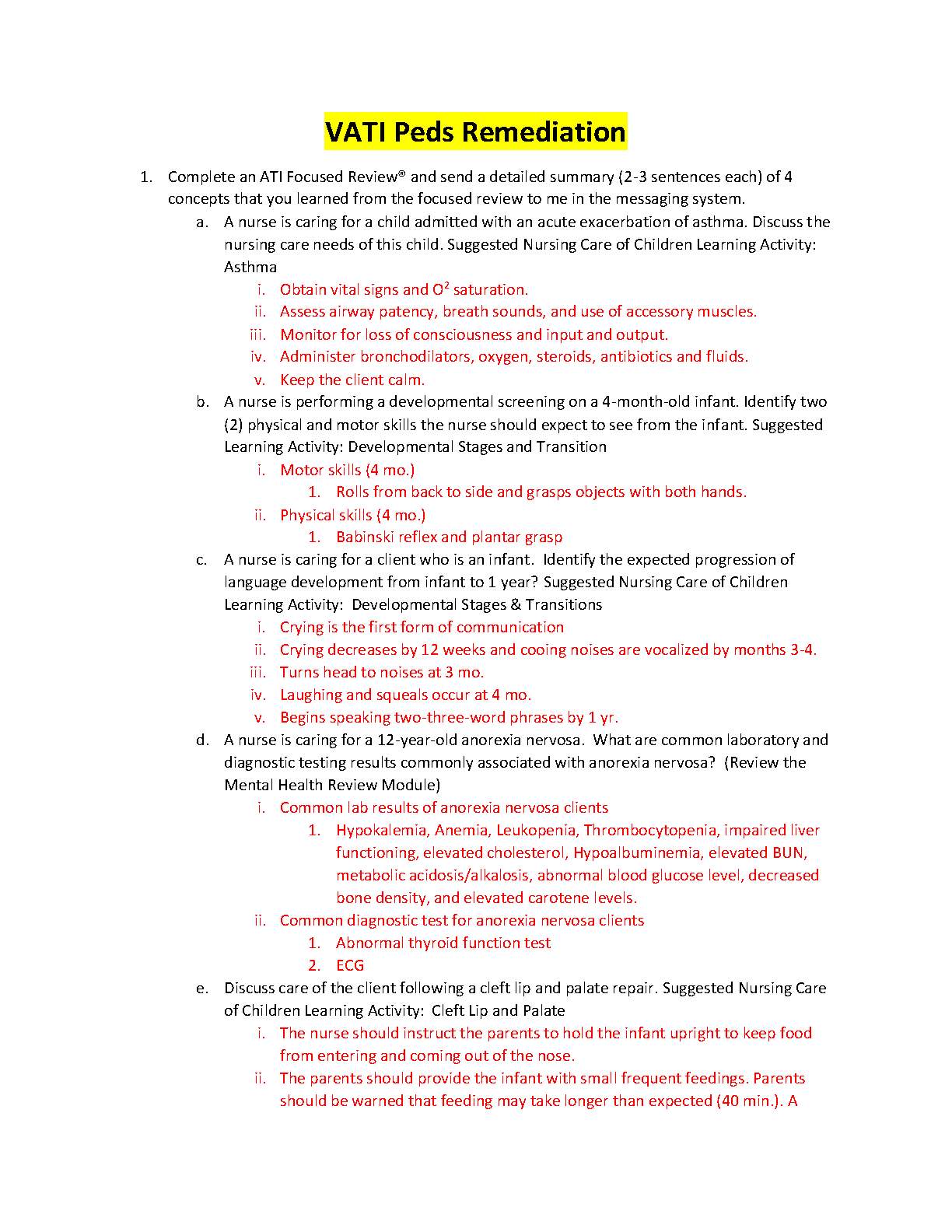 VATI Peds Remediation

1. Complete an ATI Focused Review® and send a detailed summary (2-3 sentences each) of 4 concepts that you learned from the focused review to me in the messaging system.

a. A nurse is caring for a child admitted with an acute exacerbation of asthma. Discuss the nursing care needs of this child. Suggested Nursing Care of Children Learning Activity: Asthma

i. Obtain vital signs and $O^2$ saturation.

ii. Assess airway patency, breath sounds, and use of accessory muscles.

iii. Monitor for loss of consciousness and input and output.

iv. Administer bronchodilators, oxygen, steroids, antibiotics and fluids.

v. Keep the client calm.

b. A nurse is performing a developmental screening on a 4-month-old infant. Identify two (2) physical and motor skills the nurse should expect to see from the infant. Suggested Learning Activity: Developmental Stages and Transition

i. Motor skills (4 mo.)

1. Rolls from back to side and grasps objects with both hands.

ii. Physical skills (4 mo.)

1. Babinski reflex and plantar grasp

c. A nurse is caring for a client who is an infant. Identify the expected progression of language development from infant to 1 year? Suggested Nursing Care of Children Learning Activity: Developmental Stages & Transitions

i. Crying is the first form of communication

ii. Crying decreases by 12 weeks and cooing noises are vocalized by months 3-4.

iii. Turns head to noises at 3 mo.

iv. Laughing and squeals occur at 4 mo.

v. Begins speaking two-three-word phrases by 1 yr.

d. A nurse is caring for a 12-year-old anorexia nervosa. What are common laboratory and diagnostic testing results commonly associated with anorexia nervosa? (Review the Mental Health Review Module)

i. Common lab results of anorexia nervosa clients

1. Hypokalemia, Anemia, Leukopenia, Thrombocytopenia, impaired liver functioning, elevated cholesterol, Hypoalbuminemia, elevated BUN, metabolic acidosis/alkalosis, abnormal blood glucose level, decreased bone density, and elevated carotene levels.

ii. Common diagnostic test for anorexia nervosa clients

1. Abnormal thyroid function test

2. ECG

e. Discuss care of the client following a cleft lip and palate repair. Suggested Nursing Care of Children Learning Activity: Cleft Lip and Palate

i. The nurse should instruct the parents to hold the infant upright to keep food from entering and coming out of the nose.

ii. The parents should provide the infant with small frequent feedings. Parents should be warned that feeding may take longer than expected (40 min.). A